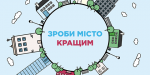 ЗРОБИ МІСТО
КРАЩИМ